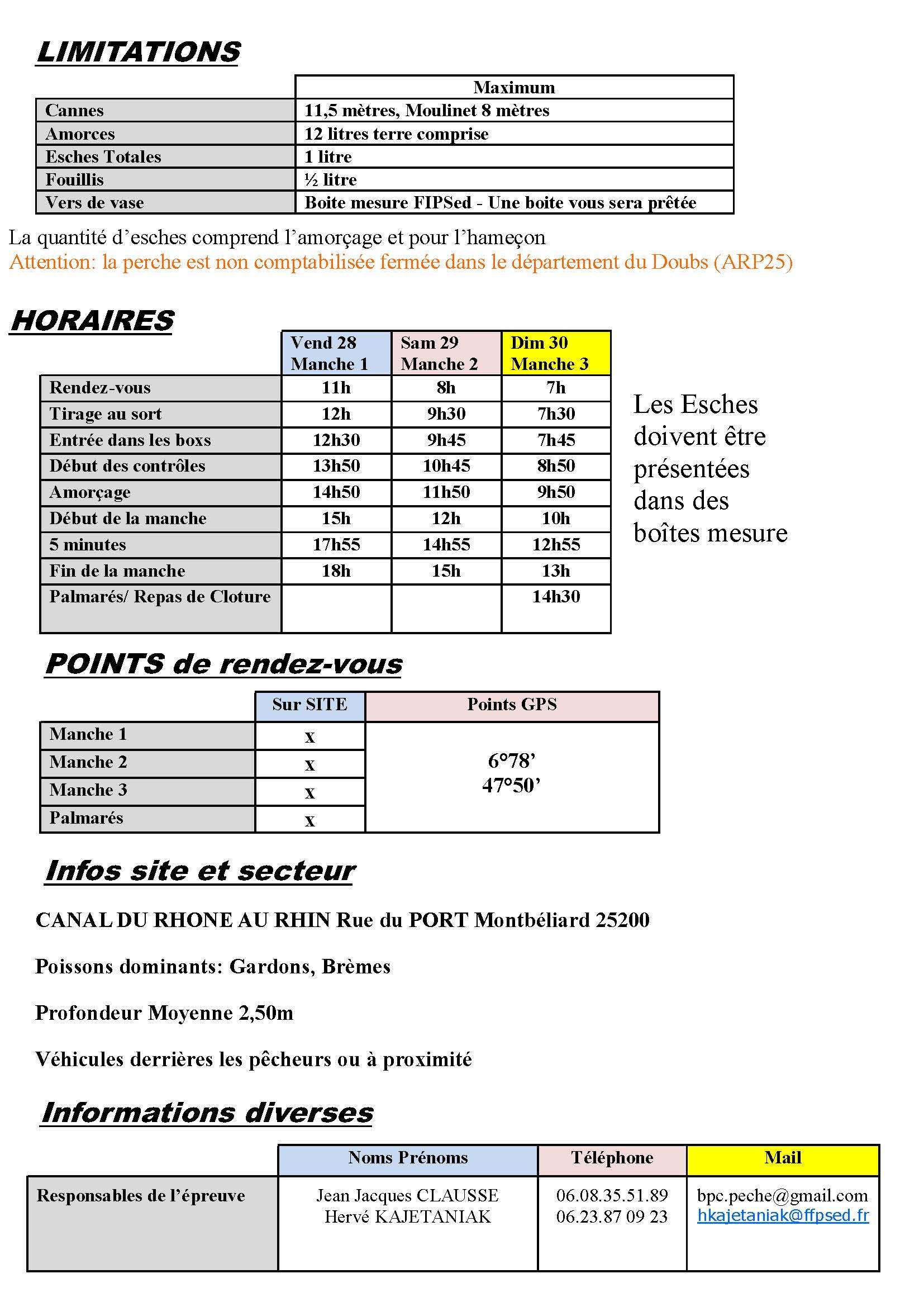 LIMITATIONS

| | Maximum |
|---|---|
| Cannes | 11,5 mètres, Moulinet 8 mètres |
| Amorces | 12 litres terre comprise |
| Esches Totales | 1 litre |
| Fouillis | ½ litre |
| Vers de vase | Boite mesure FIPSed - Une boite vous sera prêtée |

La quantité d'esches comprend l'amorçage et pour l'hameçon
Attention: la perche est non comptabilisée fermée dans le département du Doubs (ARP25)

HORAIRES

| | Vend 28 Manche 1 | Sam 29 Manche 2 | Dim 30 Manche 3 |
|---|---|---|---|
| Rendez-vous | 11h | 8h | 7h |
| Tirage au sort | 12h | 9h30 | 7h30 |
| Entrée dans les boxs | 12h30 | 9h45 | 7h45 |
| Début des contrôles | 13h50 | 10h45 | 8h50 |
| Amorçage | 14h50 | 11h50 | 9h50 |
| Début de la manche | 15h | 12h | 10h |
| 5 minutes | 17h55 | 14h55 | 12h55 |
| Fin de la manche | 18h | 15h | 13h |
| Palmarés/ Repas de Cloture | | | 14h30 |

Les Esches doivent être présentées dans des boîtes mesure

POINTS de rendez-vous

| | Sur SITE | Points GPS |
|---|---|---|
| Manche 1 | x | 6°78' 47°50' |
| Manche 2 | x | |
| Manche 3 | x | |
| Palmarés | x | |

Infos site et secteur

CANAL DU RHONE AU RHIN Rue du PORT Montbéliard 25200

Poissons dominants: Gardons, Brèmes

Profondeur Moyenne 2,50m

Véhicules derrières les pêcheurs ou à proximité

Informations diverses

| | Noms Prénoms | Téléphone | Mail |
|---|---|---|---|
| Responsables de l'épreuve | Jean Jacques CLAUSSE Hervé KAJETANIAK | 06.08.35.51.89 06.23.87 09 23 | bpc.peche@gmail.com hkajetaniak@ffpsed.fr |